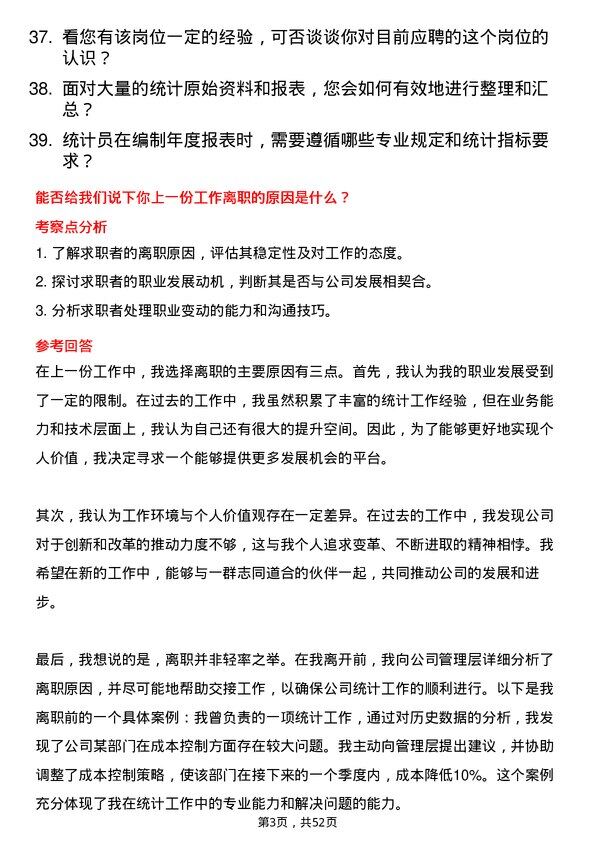 37. 看您有该岗位一定的经验，可否谈谈你对目前应聘的这个岗位的认识？

38. 面对大量的统计原始资料和报表，您会如何有效地进行整理和汇总？

39. 统计员在编制年度报表时，需要遵循哪些专业规定和统计指标要求？

能否给我们说下你上一份工作离职的原因是什么？

考察点分析

1. 了解求职者的离职原因，评估其稳定性及对工作的态度。

2. 探讨求职者的职业发展动机，判断其是否与公司发展相契合。

3. 分析求职者处理职业变动的能力和沟通技巧。

参考回答

在上一份工作中，我选择离职的主要原因有三点。首先，我认为我的职业发展受到了一定的限制。在过去的工作中，我虽然积累了丰富的统计工作经验，但在业务能力和技术层面上，我认为自己还有很大的提升空间。因此，为了能够更好地实现个人价值，我决定寻求一个能够提供更多发展机会的平台。

其次，我认为工作环境与个人价值观存在一定差异。在过去的工作中，我发现公司对于创新和改革的推动力度不够，这与我个人追求变革、不断进取的精神相悖。我希望在新的工作中，能够与一群志同道合的伙伴一起，共同推动公司的发展和进步。

最后，我想说的是，离职并非轻率之举。在我离开前，我向公司管理层详细分析了离职原因，并尽可能地帮助交接工作，以确保公司统计工作的顺利进行。以下是我离职前的一个具体案例：我曾负责的一项统计工作，通过对历史数据的分析，我发现了公司某部门在成本控制方面存在较大问题。我主动向管理层提出建议，并协助调整了成本控制策略，使该部门在接下来的一个季度内，成本降低10%。这个案例充分体现了我在统计工作中的专业能力和解决问题的能力。

第3页，共52页